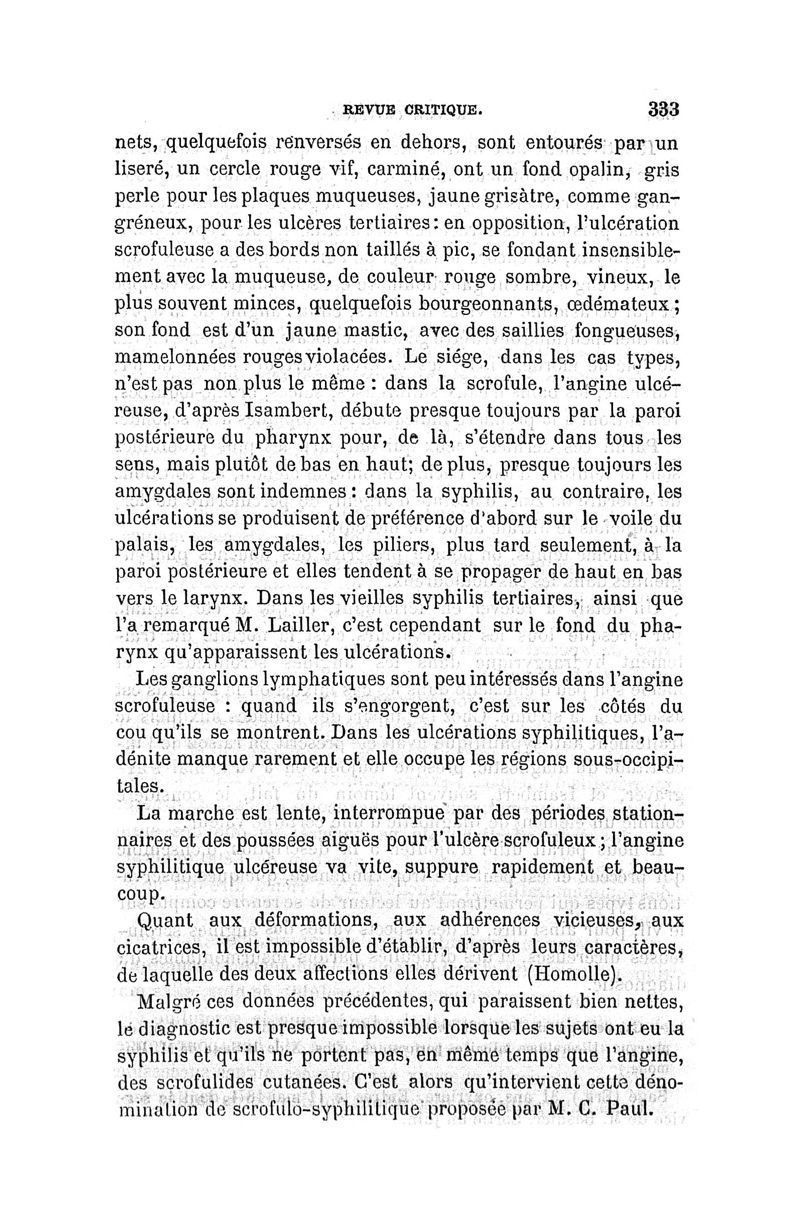 REVUE CRITIQUE. 333

nets, quelquefois renversés en dehors, sont entourés par un liseré, un cercle rouge vif, carminé, ont un fond opalin, gris perle pour les plaques muqueuses, jaune grisâtre, comme gangréneux, pour les ulcères tertiaires: en opposition, l'ulcération scrofuleuse a des bords non taillés à pic, se fondant insensiblement avec la muqueuse, de couleur rouge sombre, vineux, le plus souvent minces, quelquefois bourgeonnants, œdémateux; son fond est d'un jaune mastic, avec des saillies fongueuses, mamelonnées rouges violacées. Le siége, dans les cas types, n'est pas non plus le même : dans la scrofule, l'angine ulcéreuse, d'après Isambert, débute presque toujours par la paroi postérieure du pharynx pour, de là, s'étendre dans tous les sens, mais plutôt de bas en haut; de plus, presque toujours les amygdales sont indemnes : dans la syphilis, au contraire, les ulcérations se produisent de préférence d'abord sur le voile du palais, les amygdales, les piliers, plus tard seulement, à la paroi postérieure et elles tendent à se propager de haut en bas vers le larynx. Dans les vieilles syphilis tertiaires, ainsi que l'a remarqué M. Lailler, c'est cependant sur le fond du pharynx qu'apparaissent les ulcérations.

Les ganglions lymphatiques sont peu intéressés dans l'angine scrofuleuse : quand ils s'engorgent, c'est sur les côtés du cou qu'ils se montrent. Dans les ulcérations syphilitiques, l'adénite manque rarement et elle occupe les régions sous-occipitales.

La marche est lente, interrompue par des périodes stationnaires et des poussées aiguës pour l'ulcère scrofuleux; l'angine syphilitique ulcéreuse va vite, suppure rapidement et beaucoup.

Quant aux déformations, aux adhérences vicieuses, aux cicatrices, il est impossible d'établir, d'après leurs caractères, de laquelle des deux affections elles dérivent (Homolle).

Malgré ces données précédentes, qui paraissent bien nettes, le diagnostic est presque impossible lorsque les sujets ont eu la syphilis et qu'ils ne portent pas, en même temps que l'angine, des scrofulides cutanées. C'est alors qu'intervient cette dénomination de scrofulo-syphilitique proposée par M. C. Paul.